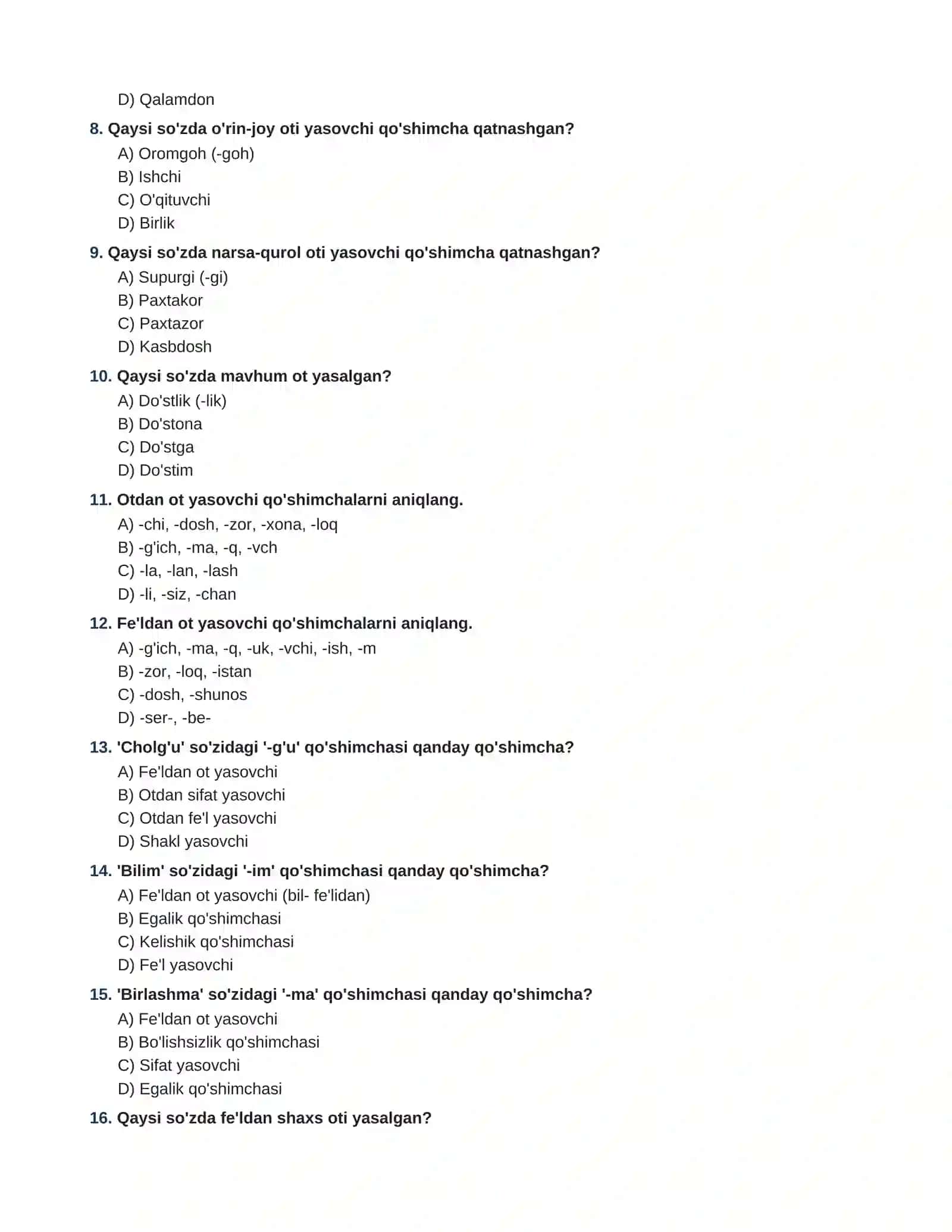 D) Qalamdon

8. Qaysi so'zda o'rin-joy oti yasovchi qo'shimcha qatnashgan?
A) Oromgoh (-goh)
B) Ishchi
C) O'qituvchi
D) Birlik

9. Qaysi so'zda narsa-qurol oti yasovchi qo'shimcha qatnashgan?
A) Supurgi (-gi)
B) Paxtakor
C) Paxtazor
D) Kasbdosh

10. Qaysi so'zda mavhum ot yasalgan?
A) Do'stlik (-lik)
B) Do'stona
C) Do'stga
D) Do'stim

11. Otdan ot yasovchi qo'shimchalarni aniqlang.
A) -chi, -dosh, -zor, -xona, -loq
B) -g'ich, -ma, -q, -vch
C) -la, -lan, -lash
D) -li, -siz, -chan

12. Fe'ldan ot yasovchi qo'shimchalarni aniqlang.
A) -g'ich, -ma, -q, -uk, -vchi, -ish, -m
B) -zor, -loq, -istan
C) -dosh, -shunos
D) -ser-, -be-

13. 'Cholg'u' so'zidagi '-g'u' qo'shimchasi qanday qo'shimcha?
A) Fe'ldan ot yasovchi
B) Otdan sifat yasovchi
C) Otdan fe'l yasovchi
D) Shakl yasovchi

14. 'Bilim' so'zidagi '-im' qo'shimchasi qanday qo'shimcha?
A) Fe'ldan ot yasovchi (bil- fe'lidan)
B) Egalik qo'shimchasi
C) Kelishik qo'shimchasi
D) Fe'l yasovchi

15. 'Birlashma' so'zidagi '-ma' qo'shimchasi qanday qo'shimcha?
A) Fe'ldan ot yasovchi
B) Bo'lishsizlik qo'shimchasi
C) Sifat yasovchi
D) Egalik qo'shimchasi

16. Qaysi so'zda fe'ldan shaxs oti yasalgan?